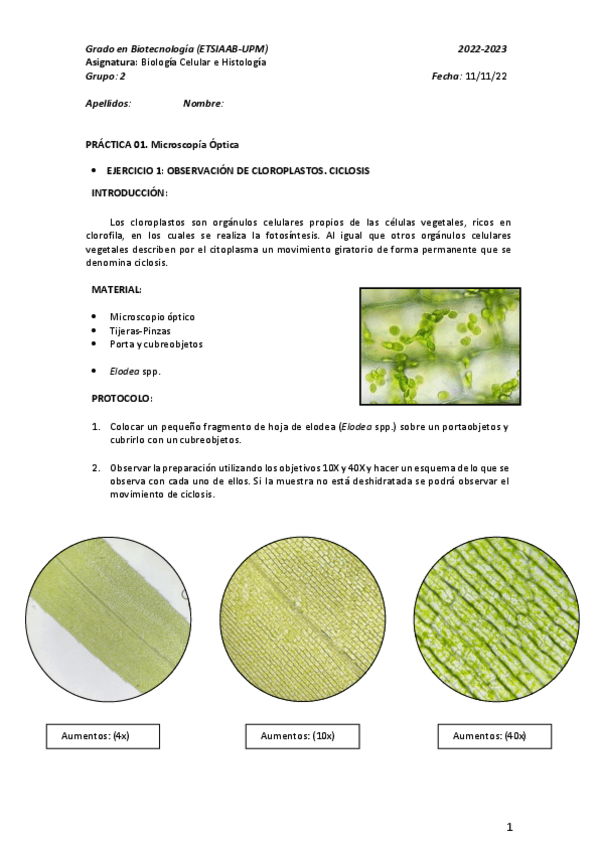 Grado en Biotecnología (ETSIAAB-UPM) 2022-2023
Asignatura: Biología Celular e Histología
Grupo: 2 Fecha: 11/11/22

Apellidos: Nombre:

PRÁCTICA 01. Microscopía Óptica

• EJERCICIO 1: OBSERVACIÓN DE CLOROPLASTOS. CICLOSIS

INTRODUCCIÓN:

Los cloroplastos son orgánulos celulares propios de las células vegetales, ricos en clorofila, en los cuales se realiza la fotosíntesis. Al igual que otros orgánulos celulares vegetales describen por el citoplasma un movimiento giratorio de forma permanente que se denomina ciclosis.

MATERIAL:

• Microscopio óptico
• Tijeras-Pinzas
• Porta y cubreobjetos

• Elodea spp.

PROTOCOLO:

1. Colocar un pequeño fragmento de hoja de elodea (Elodea spp.) sobre un portaobjetos y cubrirlo con un cubreobjetos.

2. Observar la preparación utilizando los objetivos 10X y 40X y hacer un esquema de lo que se observa con cada uno de ellos. Si la muestra no está deshidratada se podrá observar el movimiento de ciclosis.

Aumentos: (4x)

Aumentos: (10x)

Aumentos: (40x)

1